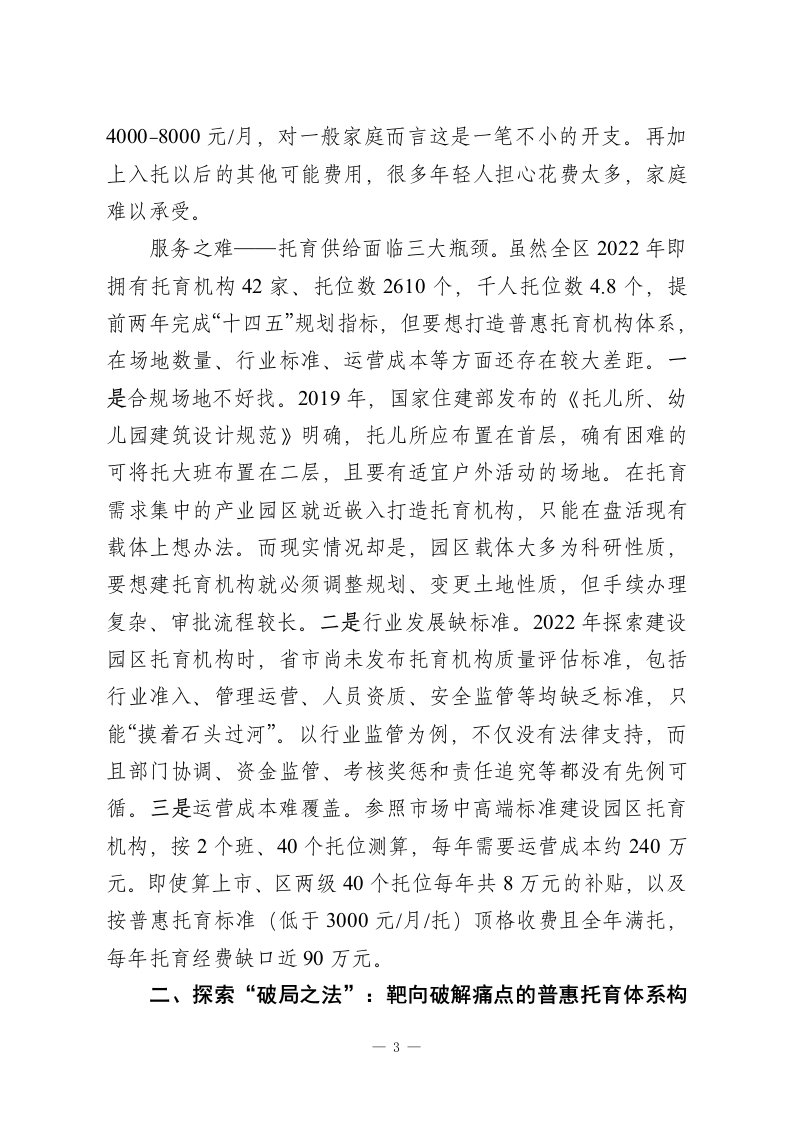 4000-8000 元/月，对一般家庭而言这是一笔不小的开支。再加上入托以后的其他可能费用，很多年轻人担心花费太多，家庭难以承受。

服务之难——托育供给面临三大瓶颈。虽然全区 2022 年即拥有托育机构 42 家、托位数 2610 个，千人托位数 4.8 个，提前两年完成“十四五”规划指标，但要想打造普惠托育机构体系，在场地数量、行业标准、运营成本等方面还存在较大差距。一是合规场地不好找。2019 年，国家住建部发布的《托儿所、幼儿园建筑设计规范》明确，托儿所应布置在首层，确有困难的可将托大班布置在二层，且要有适宜户外活动的场地。在托育需求集中的产业园区就近嵌入打造托育机构，只能在盘活现有载体上想办法。而现实情况却是，园区载体大多为科研性质，要想建托育机构就必须调整规划、变更土地性质，但手续办理复杂、审批流程较长。二是行业发展缺标准。2022 年探索建设园区托育机构时，省市尚未发布托育机构质量评估标准，包括行业准入、管理运营、人员资质、安全监管等均缺乏标准，只能“摸着石头过河”。以行业监管为例，不仅没有法律支持，而且部门协调、资金监管、考核奖惩和责任追究等都没有先例可循。三是运营成本难覆盖。参照市场中高端标准建设园区托育机构，按 2 个班、40 个托位测算，每年需要运营成本约 240 万元。即使算上市、区两级 40 个托位每年共 8 万元的补贴，以及按普惠托育标准（低于 3000 元/月/托）顶格收费且全年满托，每年托育经费缺口近 90 万元。

二、探索“破局之法”：靶向破解痛点的普惠托育体系构

— 3 —